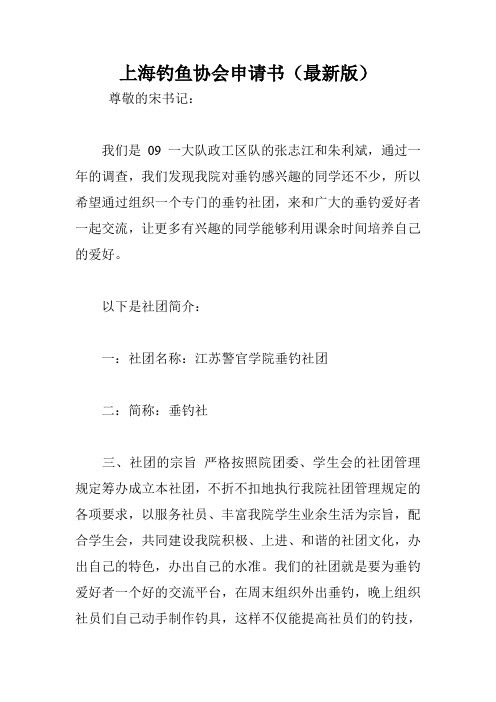 上海钓鱼协会申请书（最新版）

尊敬的宋书记：

我们是 09 一大队政工区队的张志江和朱利斌，通过一年的调查，我们发现我院对垂钓感兴趣的同学还不少，所以希望通过组织一个专门的垂钓社团，来和广大的垂钓爱好者一起交流，让更多有兴趣的同学能够利用课余时间培养自己的爱好。

以下是社团简介：

一：社团名称：江苏警官学院垂钓社团

二：简称：垂钓社

三、社团的宗旨 严格按照院团委、学生会的社团管理规定筹办成立本社团，不折不扣地执行我院社团管理规定的各项要求，以服务社员、丰富我院学生业余生活为宗旨，配合学生会，共同建设我院积极、上进、和谐的社团文化，办出自己的特色，办出自己的水准。我们的社团就是要为垂钓爱好者一个好的交流平台，在周末组织外出垂钓，晚上组织社员们自己动手制作钓具，这样不仅能提高社员们的钓技，